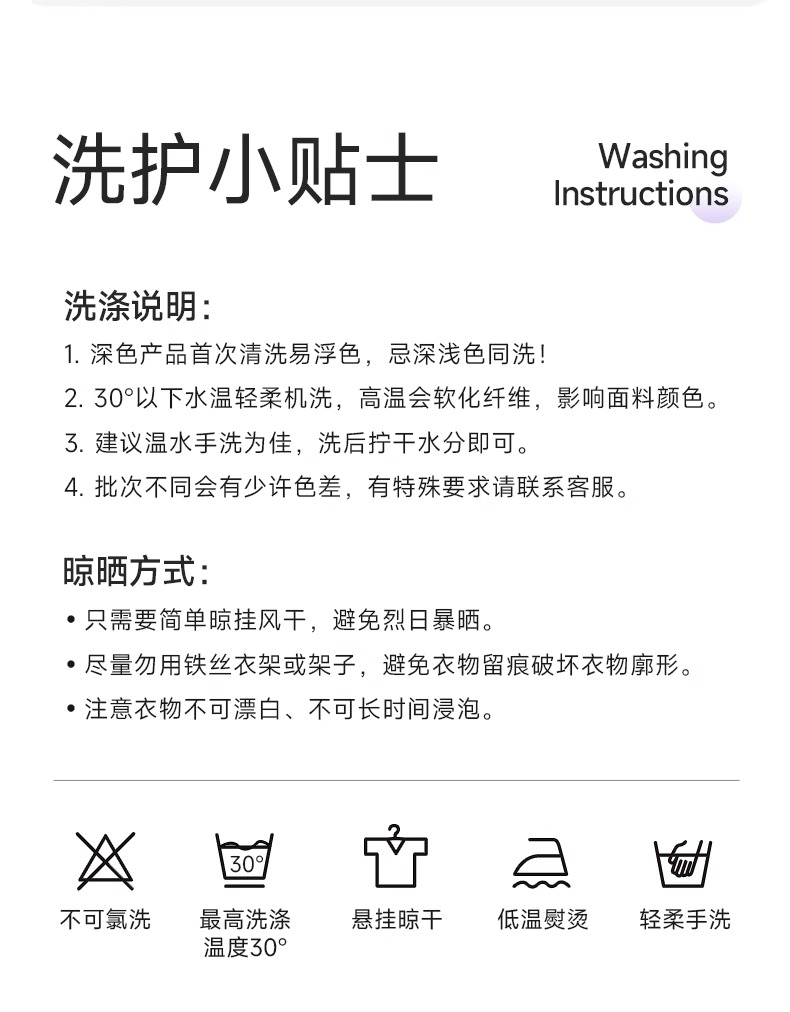 洗护小贴士

Washing
Instructions

洗涤说明：

1.深色产品首次清洗易浮色，忌深浅色同洗！

2.30°以下水温轻柔机洗，高温会软化纤维，影响面料颜色。

3.建议温水手洗为佳，洗后拧干水分即可。

4.批次不同会有少许色差，有特殊要求请联系客服。

晾晒方式：

• 只需要简单晾挂风干，避免烈日暴晒。

• 尽量勿用铁丝衣架或架子，避免衣物留痕破坏衣物廓形。

• 注意衣物不可漂白、不可长时间浸泡。

不可氯洗

30°
最高洗涤
温度30°

悬挂晾干

低温熨烫

轻柔手洗